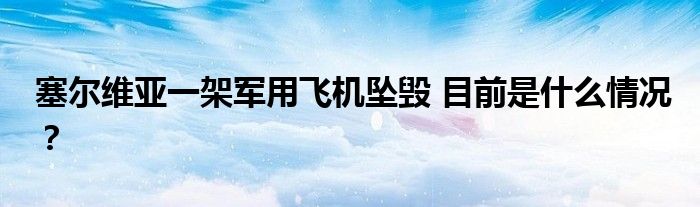 塞尔维亚一架军用飞机坠毁 目前是什么情况？